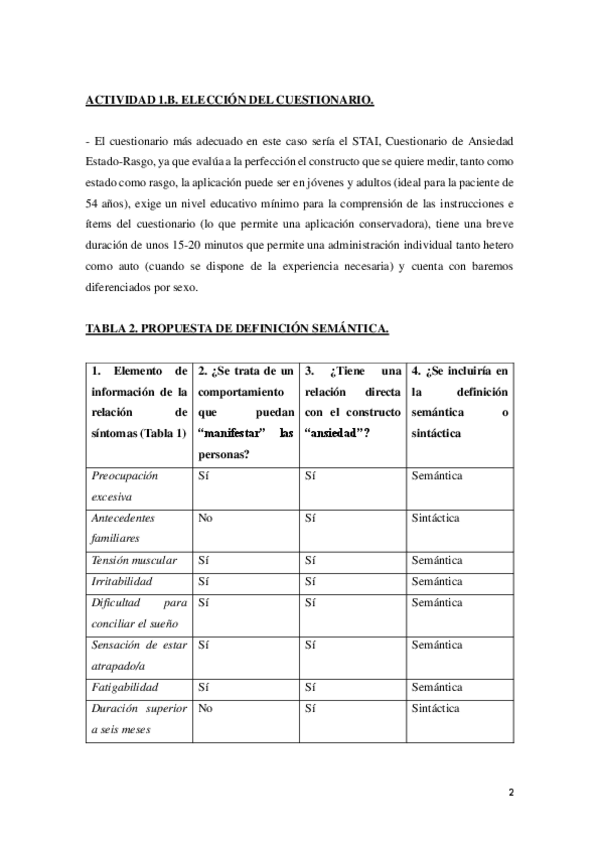 ACTIVIDAD 1.B. ELECCIÓN DEL CUESTIONARIO.

- El cuestionario más adecuado en este caso sería el STAI, Cuestionario de Ansiedad Estado-Rasgo, ya que evalúa a la perfección el constructo que se quiere medir, tanto como estado como rasgo, la aplicación puede ser en jóvenes y adultos (ideal para la paciente de 54 años), exige un nivel educativo mínimo para la comprensión de las instrucciones e ítems del cuestionario (lo que permite una aplicación conservadora), tiene una breve duración de unos 15-20 minutos que permite una administración individual tanto hetero como auto (cuando se dispone de la experiencia necesaria) y cuenta con baremos diferenciados por sexo.

TABLA 2. PROPUESTA DE DEFINICIÓN SEMÁNTICA.

| 1. Elemento de información de la relación de síntomas (Tabla 1) | 2. ¿Se trata de un comportamiento que puedan "manifestar" las personas? | 3. ¿Tiene una relación directa con el constructo "ansiedad"? | 4. ¿Se incluiría en la definición semántica o sintáctica |
|---|---|---|---|
| Preocupación excesiva | Sí | Sí | Semántica |
| Antecedentes familiares | No | Sí | Sintáctica |
| Tensión muscular | Sí | Sí | Semántica |
| Irritabilidad | Sí | Sí | Semántica |
| Dificultad para conciliar el sueño | Sí | Sí | Semántica |
| Sensación de estar atrapado/a | Sí | Sí | Semántica |
| Fatigabilidad | Sí | Sí | Semántica |
| Duración superior a seis meses | No | Sí | Sintáctica |

2